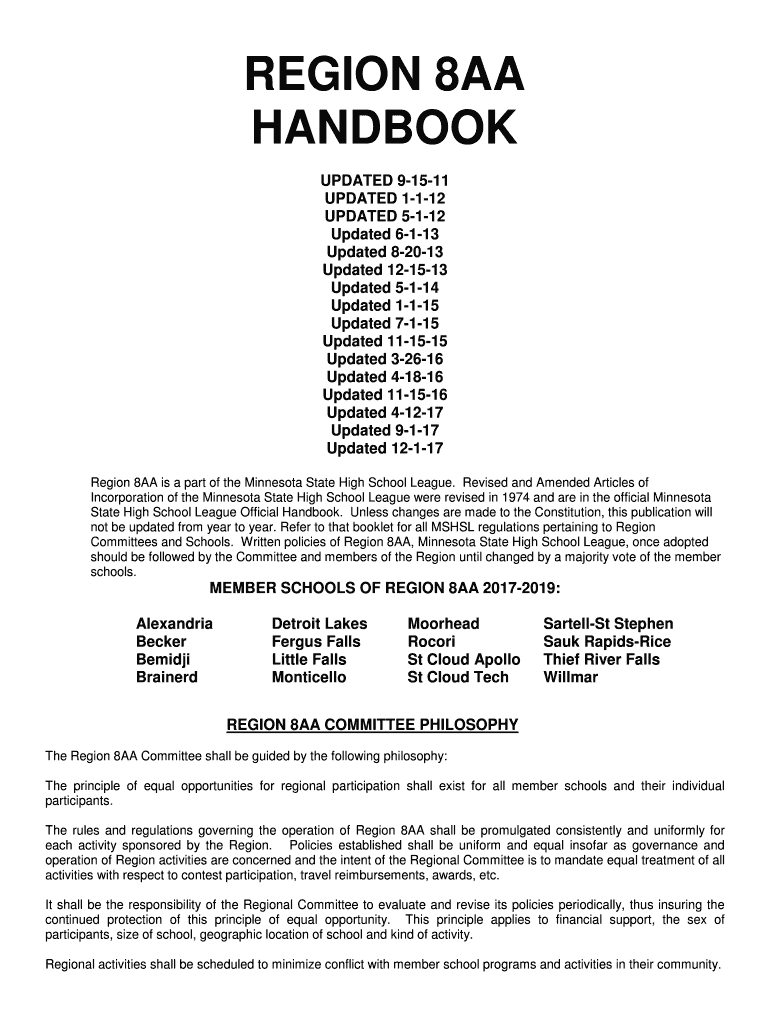 REGION 8AA HANDBOOK

UPDATED 9-15-11
UPDATED 1-1-12
UPDATED 5-1-12
Updated 6-1-13
Updated 8-20-13
Updated 12-15-13
Updated 5-1-14
Updated 1-1-15
Updated 7-1-15
Updated 11-15-15
Updated 3-26-16
Updated 4-18-16
Updated 11-15-16
Updated 4-12-17
Updated 9-1-17
Updated 12-1-17

Region 8AA is a part of the Minnesota State High School League. Revised and Amended Articles of Incorporation of the Minnesota State High School League were revised in 1974 and are in the official Minnesota State High School League Official Handbook. Unless changes are made to the Constitution, this publication will not be updated from year to year. Refer to that booklet for all MSHSL regulations pertaining to Region Committees and Schools. Written policies of Region 8AA, Minnesota State High School League, once adopted should be followed by the Committee and members of the Region until changed by a majority vote of the member schools.

MEMBER SCHOOLS OF REGION 8AA 2017-2019:

Alexandria
Becker
Bemidji
Brainerd

Detroit Lakes
Fergus Falls
Little Falls
Monticello

Moorhead
Rocori
St Cloud Apollo
St Cloud Tech

Sartell-St Stephen
Sauk Rapids-Rice
Thief River Falls
Willmar

REGION 8AA COMMITTEE PHILOSOPHY

The Region 8AA Committee shall be guided by the following philosophy:

The principle of equal opportunities for regional participation shall exist for all member schools and their individual participants.

The rules and regulations governing the operation of Region 8AA shall be promulgated consistently and uniformly for each activity sponsored by the Region. Policies established shall be uniform and equal insofar as governance and operation of Region activities are concerned and the intent of the Regional Committee is to mandate equal treatment of all activities with respect to contest participation, travel reimbursements, awards, etc.

It shall be the responsibility of the Regional Committee to evaluate and revise its policies periodically, thus insuring the continued protection of this principle of equal opportunity. This principle applies to financial support, the sex of participants, size of school, geographic location of school and kind of activity.

Regional activities shall be scheduled to minimize conflict with member school programs and activities in their community.